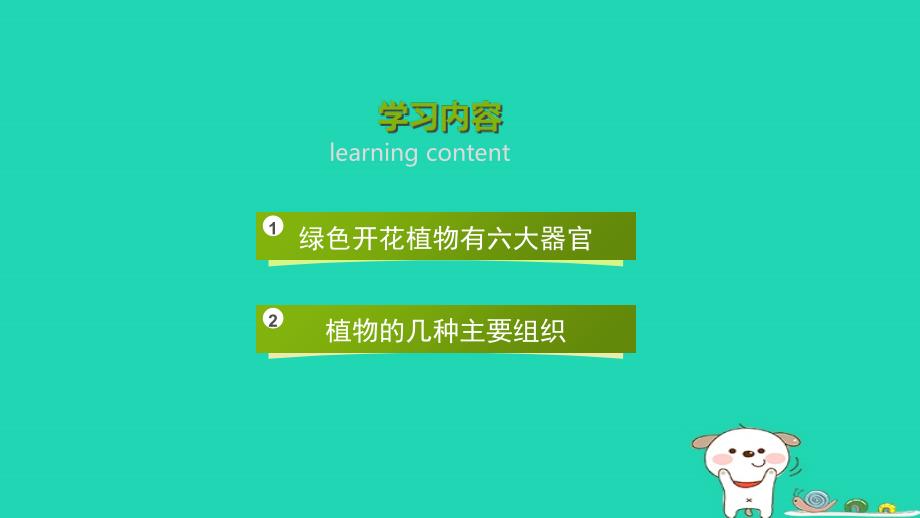 学习内容
learning content

1 绿色开花植物有六大器官

2 植物的几种主要组织